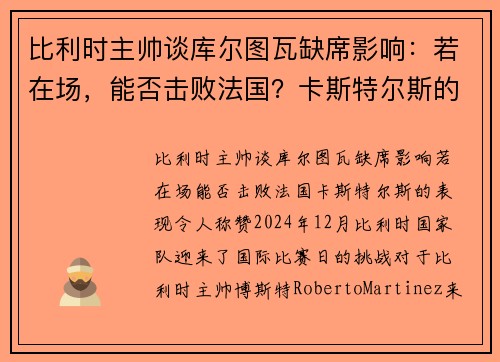 比利时主帅谈库尔图瓦缺席影响：若在场，能否击败法国？卡斯特尔斯的

比利时主帅谈库尔图瓦缺席影响若在场能否击败法国卡斯特尔斯的表现令人称赞2024年12月比利时国家队迎来了国际比赛日的挑战对于比利时主帅博斯特RobertoMartinez来